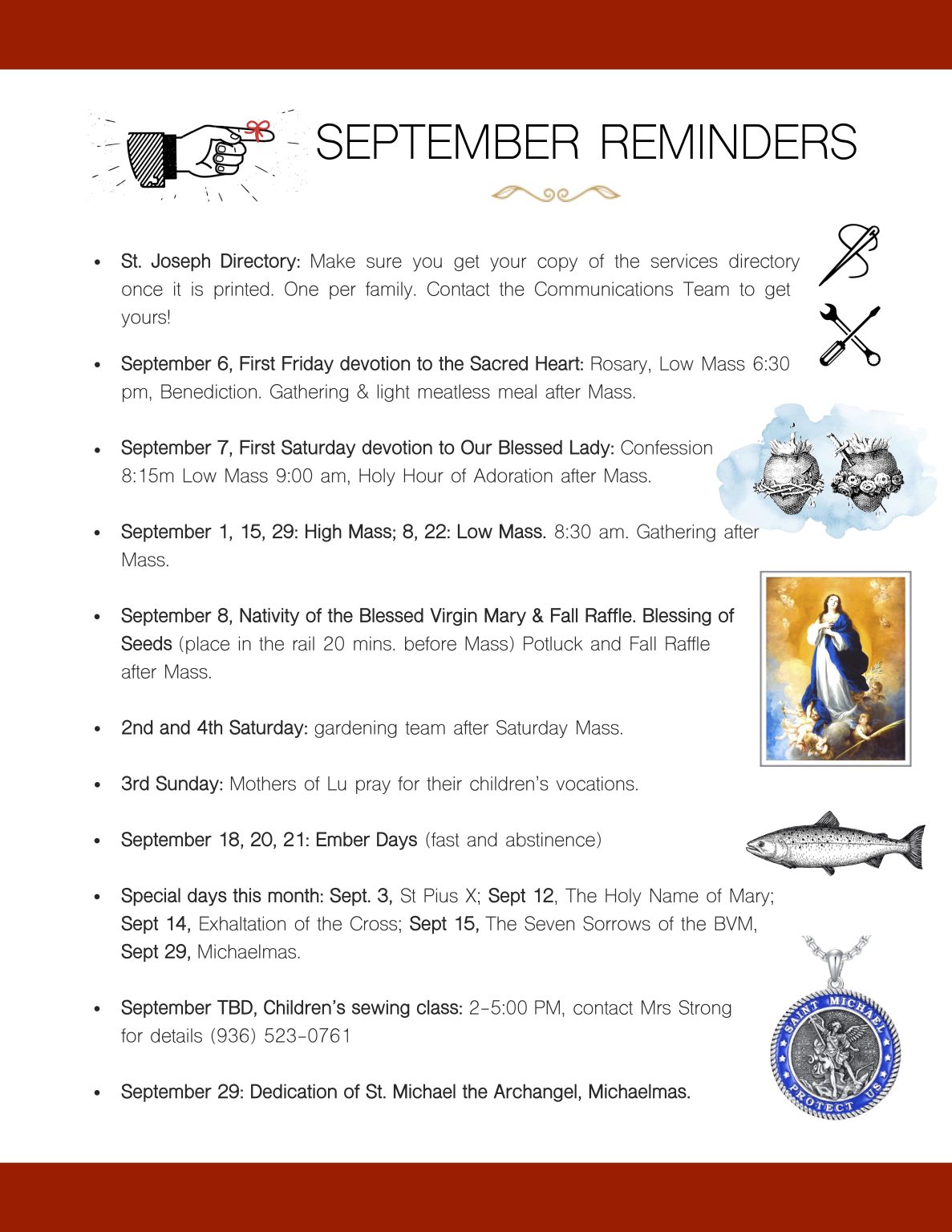 SEPTEMBER REMINDERS

• St. Joseph Directory: Make sure you get your copy of the services directory once it is printed. One per family. Contact the Communications Team to get yours!

• September 6, First Friday devotion to the Sacred Heart: Rosary, Low Mass 6:30 pm, Benediction. Gathering & light meatless meal after Mass.

• September 7, First Saturday devotion to Our Blessed Lady: Confession 8:15m Low Mass 9:00 am, Holy Hour of Adoration after Mass.

• September 1, 15, 29: High Mass; 8, 22: Low Mass. 8:30 am. Gathering after Mass.

• September 8, Nativity of the Blessed Virgin Mary & Fall Raffle. Blessing of Seeds (place in the rail 20 mins. before Mass) Potluck and Fall Raffle after Mass.

• 2nd and 4th Saturday: gardening team after Saturday Mass.

• 3rd Sunday: Mothers of Lu pray for their children's vocations.

• September 18, 20, 21: Ember Days (fast and abstinence)

• Special days this month: Sept. 3, St Pius X; Sept 12, The Holy Name of Mary; Sept 14, Exhaltation of the Cross; Sept 15, The Seven Sorrows of the BVM, Sept 29, Michaelmas.

• September TBD, Children's sewing class: 2-5:00 PM, contact Mrs Strong for details (936) 523-0761

• September 29: Dedication of St. Michael the Archangel, Michaelmas.

SAINT MICHAEL PROTECT US